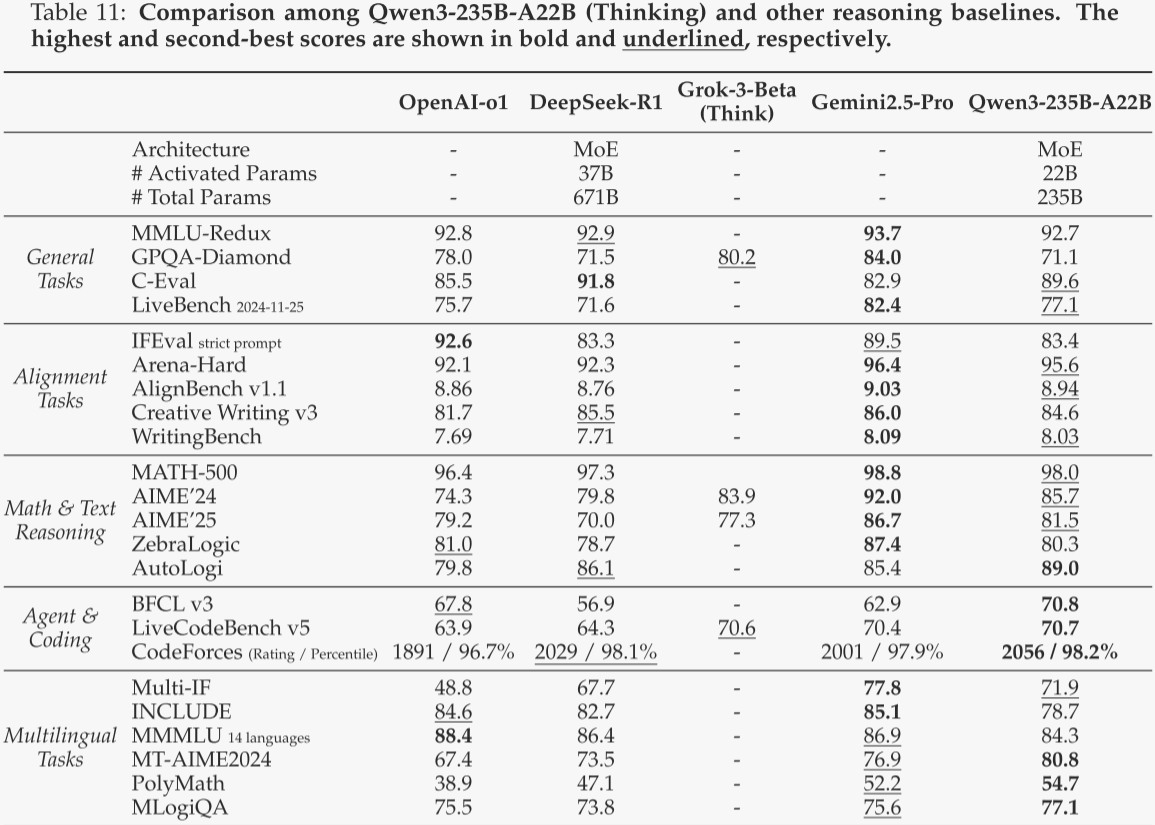 Table 11: **Comparison among Qwen3-235B-A22B (Thinking) and other reasoning baselines. The highest and second-best scores are shown in bold and underlined, respectively.**

| | | OpenAI-o1 | DeepSeek-R1 | Grok-3-Beta (Think) | Gemini2.5-Pro | Qwen3-235B-A22B |
|---|---|---|---|---|---|---|
| | Architecture | - | MoE | - | - | MoE |
| | # Activated Params | - | 37B | - | - | 22B |
| | # Total Params | - | 671B | - | - | 235B |
| General Tasks | MMLU-Redux | 92.8 | 92.9 | - | **93.7** | 92.7 |
| | GPQA-Diamond | 78.0 | 71.5 | 80.2 | **84.0** | 71.1 |
| | C-Eval | 85.5 | **91.8** | - | 82.9 | 89.6 |
| | LiveBench 2024-11-25 | 75.7 | 71.6 | - | **82.4** | 77.1 |
| Alignment Tasks | IFEval strict prompt | **92.6** | 83.3 | - | 89.5 | 83.4 |
| | Arena-Hard | 92.1 | 92.3 | - | **96.4** | 95.6 |
| | AlignBench v1.1 | 8.86 | 8.76 | - | **9.03** | 8.94 |
| | Creative Writing v3 | 81.7 | 85.5 | - | **86.0** | 84.6 |
| | WritingBench | 7.69 | 7.71 | - | **8.09** | 8.03 |
| Math & Text Reasoning | MATH-500 | 96.4 | 97.3 | | **98.8** | 98.0 |
| | AIME'24 | 74.3 | 79.8 | 83.9 | **92.0** | 85.7 |
| | AIME'25 | 79.2 | 70.0 | 77.3 | **86.7** | 81.5 |
| | ZebraLogic | 81.0 | 78.7 | - | **87.4** | 80.3 |
| | AutoLogi | 79.8 | 86.1 | - | 85.4 | **89.0** |
| Agent & Coding | BFCL v3 | 67.8 | 56.9 | - | 62.9 | **70.8** |
| | LiveCodeBench v5 | 63.9 | 64.3 | 70.6 | 70.4 | **70.7** |
| | CodeForces (Rating / Percentile) | 1891 / 96.7% | 2029 / 98.1% | - | 2001 / 97.9% | **2056 / 98.2%** |
| Multilingual Tasks | Multi-IF | 48.8 | 67.7 | - | **77.8** | 71.9 |
| | INCLUDE | 84.6 | 82.7 | - | **85.1** | 78.7 |
| | MMMLU 14 languages | **88.4** | 86.4 | - | 86.9 | 84.3 |
| | MT-AIME2024 | 67.4 | 73.5 | - | 76.9 | **80.8** |
| | PolyMath | 38.9 | 47.1 | - | 52.2 | **54.7** |
| | MLogiQA | 75.5 | 73.8 | - | 75.6 | **77.1** |